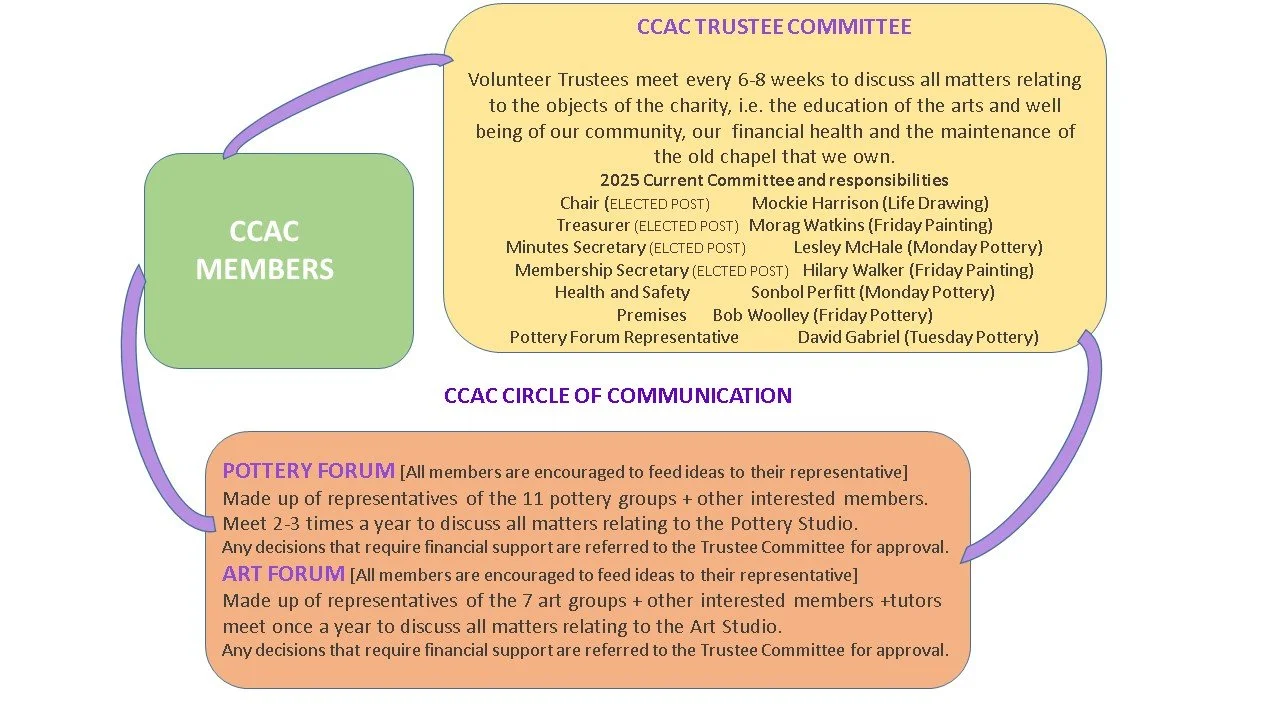 CCAC TRUSTEE COMMITTEE

Volunteer Trustees meet every 6-8 weeks to discuss all matters relating to the objects of the charity, i.e. the education of the arts and well being of our community, our financial health and the maintenance of the old chapel that we own.

2025 Current Committee and responsibilities
Chair (ELECTED POST) Mockie Harrison (Life Drawing)
Treasurer (ELECTED POST) Morag Watkins (Friday Painting)
Minutes Secretary (ELCTED POST) Lesley McHale (Monday Pottery)
Membership Secretary (ELCTED POST) Hilary Walker (Friday Painting)
Health and Safety Sonbol Perfitt (Monday Pottery)
Premises Bob Woolley (Friday Pottery)
Pottery Forum Representative David Gabriel (Tuesday Pottery)

CCAC MEMBERS

CCAC CIRCLE OF COMMUNICATION

POTTERY FORUM [All members are encouraged to feed ideas to their representative]
Made up of representatives of the 11 pottery groups + other interested members.
Meet 2-3 times a year to discuss all matters relating to the Pottery Studio.
Any decisions that require financial support are referred to the Trustee Committee for approval.

ART FORUM [All members are encouraged to feed ideas to their representative]
Made up of representatives of the 7 art groups + other interested members +tutors meet once a year to discuss all matters relating to the Art Studio.
Any decisions that require financial support are referred to the Trustee Committee for approval.